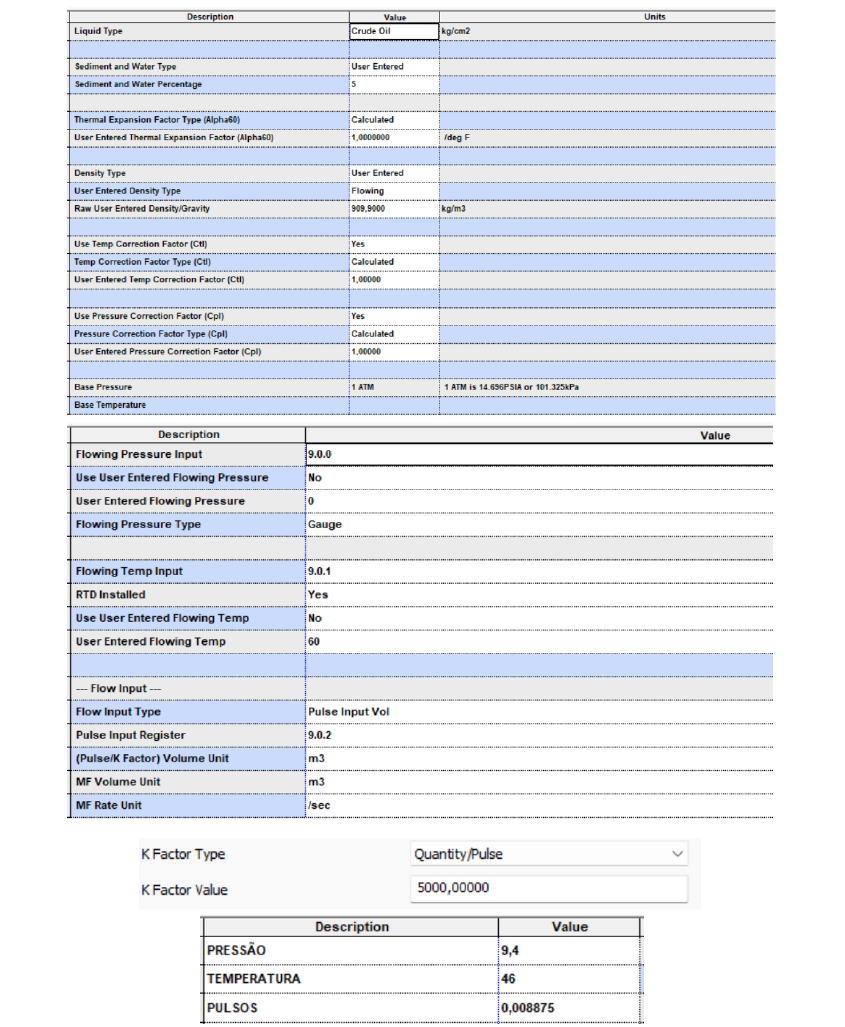 | Description | Value | Units |
|---|---|---|
| Liquid Type | Crude Oil | kg/cm2 |
| | | |
| Sediment and Water Type | User Entered | |
| Sediment and Water Percentage | 5 | |
| | | |
| Thermal Expansion Factor Type (Alpha60) | Calculated | |
| User Entered Thermal Expansion Factor (Alpha60) | 1,0000000 | /deg F |
| | | |
| Density Type | User Entered | |
| User Entered Density Type | Flowing | |
| Raw User Entered Density/Gravity | 909,9000 | kg/m3 |
| | | |
| Use Temp Correction Factor (Ctl) | Yes | |
| Temp Correction Factor Type (Ctl) | Calculated | |
| User Entered Temp Correction Factor (Ctl) | 1,00000 | |
| | | |
| Use Pressure Correction Factor (Cpl) | Yes | |
| Pressure Correction Factor Type (Cpl) | Calculated | |
| User Entered Pressure Correction Factor (Cpl) | 1,00000 | |
| | | |
| Base Pressure | 1 ATM | 1 ATM is 14.696PSIA or 101.325kPa |
| Base Temperature | | |

| Description | Value |
|---|---|
| Flowing Pressure Input | 9.0.0 |
| Use User Entered Flowing Pressure | No |
| User Entered Flowing Pressure | 0 |
| Flowing Pressure Type | Gauge |
| | |
| Flowing Temp Input | 9.0.1 |
| RTD Installed | Yes |
| Use User Entered Flowing Temp | No |
| User Entered Flowing Temp | 60 |
| | |
| --- Flow Input --- | |
| Flow Input Type | Pulse Input Vol |
| Pulse Input Register | 9.0.2 |
| (Pulse/K Factor) Volume Unit | m3 |
| MF Volume Unit | m3 |
| MF Rate Unit | /sec |

K Factor Type Quantity/Pulse
K Factor Value 5000,00000

| Description | Value |
|---|---|
| PRESSÃO | 9,4 |
| TEMPERATURA | 46 |
| PULSOS | 0,008875 |